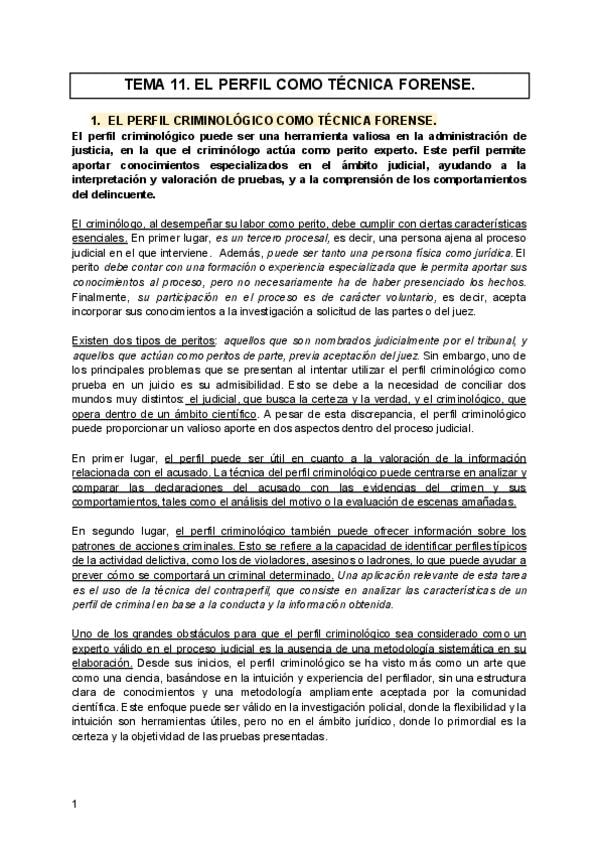 TEMA 11. EL PERFIL COMO TÉCNICA FORENSE.

1. EL PERFIL CRIMINOLÓGICO COMO TÉCNICA FORENSE.

El perfil criminológico puede ser una herramienta valiosa en la administración de justicia, en la que el criminólogo actúa como perito experto. Este perfil permite aportar conocimientos especializados en el ámbito judicial, ayudando a la interpretación y valoración de pruebas, y a la comprensión de los comportamientos del delincuente.

El criminólogo, al desempeñar su labor como perito, debe cumplir con ciertas características esenciales. En primer lugar, es un tercero procesal, es decir, una persona ajena al proceso judicial en el que interviene. Además, puede ser tanto una persona física como jurídica. El perito debe contar con una formación o experiencia especializada que le permita aportar sus conocimientos al proceso, pero no necesariamente ha de haber presenciado los hechos. Finalmente, su participación en el proceso es de carácter voluntario, es decir, acepta incorporar sus conocimientos a la investigación a solicitud de las partes o del juez.

Existen dos tipos de peritos: aquellos que son nombrados judicialmente por el tribunal, y aquellos que actúan como peritos de parte, previa aceptación del juez. Sin embargo, uno de los principales problemas que se presentan al intentar utilizar el perfil criminológico como prueba en un juicio es su admisibilidad. Esto se debe a la necesidad de conciliar dos mundos muy distintos: el judicial, que busca la certeza y la verdad, y el criminológico, que opera dentro de un ámbito científico. A pesar de esta discrepancia, el perfil criminológico puede proporcionar un valioso aporte en dos aspectos dentro del proceso judicial.

En primer lugar, el perfil puede ser útil en cuanto a la valoración de la información relacionada con el acusado. La técnica del perfil criminológico puede centrarse en analizar y comparar las declaraciones del acusado con las evidencias del crimen y sus comportamientos, tales como el análisis del motivo o la evaluación de escenas amañadas.

En segundo lugar, el perfil criminológico también puede ofrecer información sobre los patrones de acciones criminales. Esto se refiere a la capacidad de identificar perfiles típicos de la actividad delictiva, como los de violadores, asesinos o ladrones, lo que puede ayudar a prever cómo se comportará un criminal determinado. Una aplicación relevante de esta tarea es el uso de la técnica del contraperfil, que consiste en analizar las características de un perfil de criminal en base a la conducta y la información obtenida.

Uno de los grandes obstáculos para que el perfil criminológico sea considerado como un experto válido en el proceso judicial es la ausencia de una metodología sistemática en su elaboración. Desde sus inicios, el perfil criminológico se ha visto más como un arte que como una ciencia, basándose en la intuición y experiencia del perfilador, sin una estructura clara de conocimientos y una metodología ampliamente aceptada por la comunidad científica. Este enfoque puede ser válido en la investigación policial, donde la flexibilidad y la intuición son herramientas útiles, pero no en el ámbito jurídico, donde lo primordial es la certeza y la objetividad de las pruebas presentadas.

1